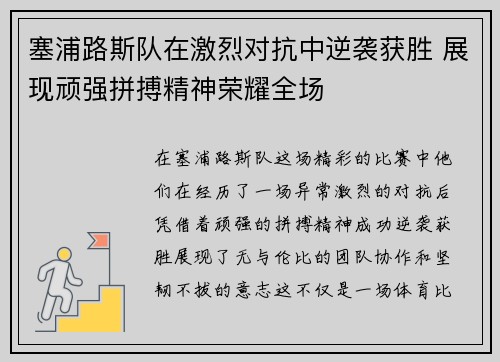 塞浦路斯队在激烈对抗中逆袭获胜 展现顽强拼搏精神荣耀全场

在塞浦路斯队这场精彩的比赛中他们在经历了一场异常激烈的对抗后凭借着顽强的拼搏精神成功逆袭获胜展现了无与伦比的团队协作和坚韧不拔的意志这不仅是一场体育比